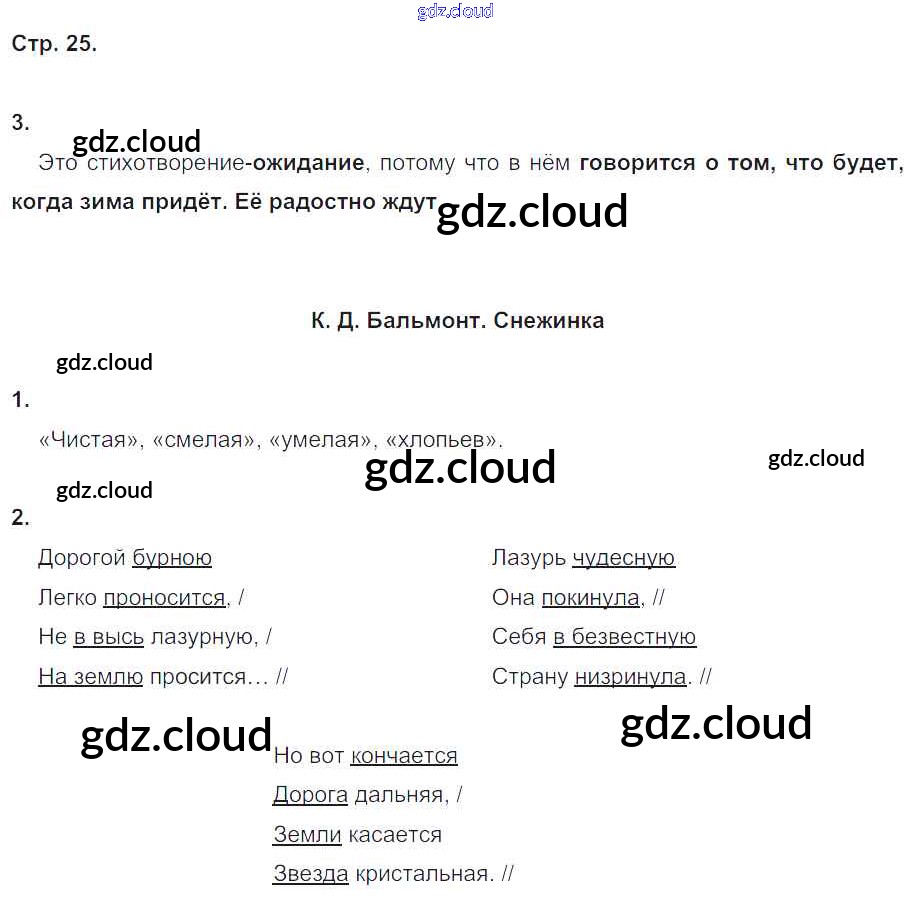 Стр. 25.

3.

Это стихотворение-ожидание, потому что в нём говорится о том, что будет, когда зима придёт. Её радостно ждут

К. Д. Бальмонт. Снежинка

1.

«Чистая», «смелая», «умелая», «хлопьев».

2.

Дорогой бурною
Легко проносится, /
Не в высь лазурную, /
На землю просится... //

Лазурь чудесную
Она покинула, //
Себя в безвестную
Страну низринула. //

Но вот кончается
Дорога дальняя, /
Земли касается
Звезда кристальная. //

gdz.cloud